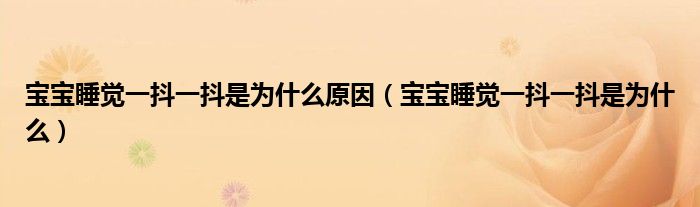 宝宝睡觉一抖一抖是为什么原因（宝宝睡觉一抖一抖是为什么）